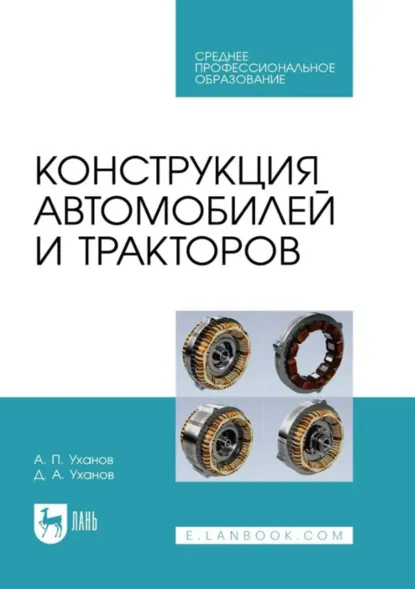 СРЕДНЕЕ ПРОФЕССИОНАЛЬНОЕ ОБРАЗОВАНИЕ

КОНСТРУКЦИЯ АВТОМОБИЛЕЙ И ТРАКТОРОВ

А. П. Уханов
Д. А. Уханов

ЛАНЬ

E.LANBOOK.COM